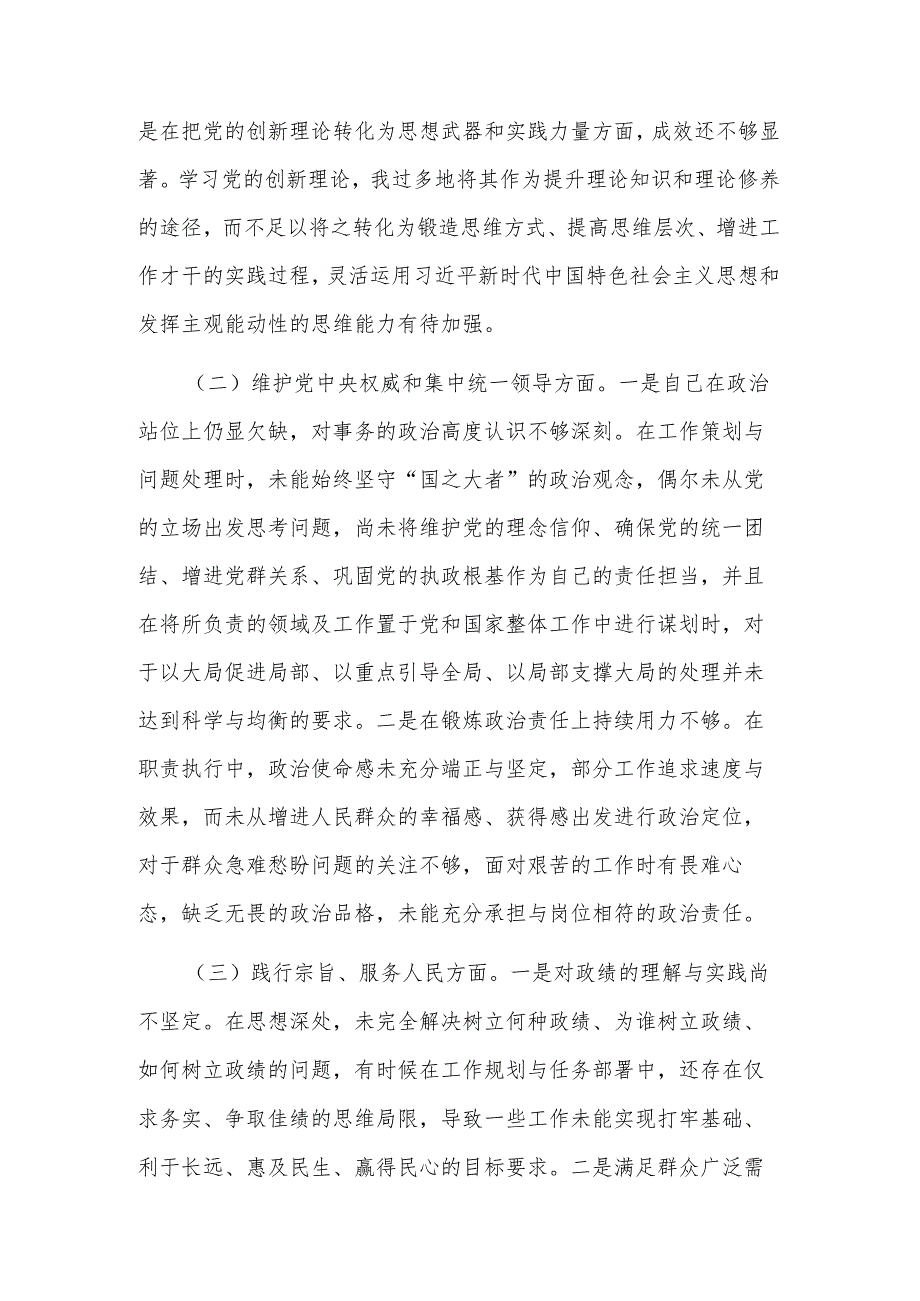 是在把党的创新理论转化为思想武器和实践力量方面，成效还不够显著。学习党的创新理论，我过多地将其作为提升理论知识和理论修养的途径，而不足以将之转化为锻造思维方式、提高思维层次、增进工作才干的实践过程，灵活运用习近平新时代中国特色社会主义思想和发挥主观能动性的思维能力有待加强。

（二）维护党中央权威和集中统一领导方面。一是自己在政治站位上仍显欠缺，对事务的政治高度认识不够深刻。在工作策划与问题处理时，未能始终坚守“国之大者”的政治观念，偶尔未从党的立场出发思考问题，尚未将维护党的理念信仰、确保党的统一团结、增进党群关系、巩固党的执政根基作为自己的责任担当，并且在将所负责的领域及工作置于党和国家整体工作中进行谋划时，对于以大局促进局部、以重点引导全局、以局部支撑大局的处理并未达到科学与均衡的要求。二是在锻炼政治责任上持续用力不够。在职责执行中，政治使命感未充分端正与坚定，部分工作追求速度与效果，而未从增进人民群众的幸福感、获得感出发进行政治定位，对于群众急难愁盼问题的关注不够，面对艰苦的工作时有畏难心态，缺乏无畏的政治品格，未能充分承担与岗位相符的政治责任。

（三）践行宗旨、服务人民方面。一是对政绩的理解与实践尚不坚定。在思想深处，未完全解决树立何种政绩、为谁树立政绩、如何树立政绩的问题，有时候在工作规划与任务部署中，还存在仅求务实、争取佳绩的思维局限，导致一些工作未能实现打牢基础、利于长远、惠及民生、赢得民心的目标要求。二是满足群众广泛需